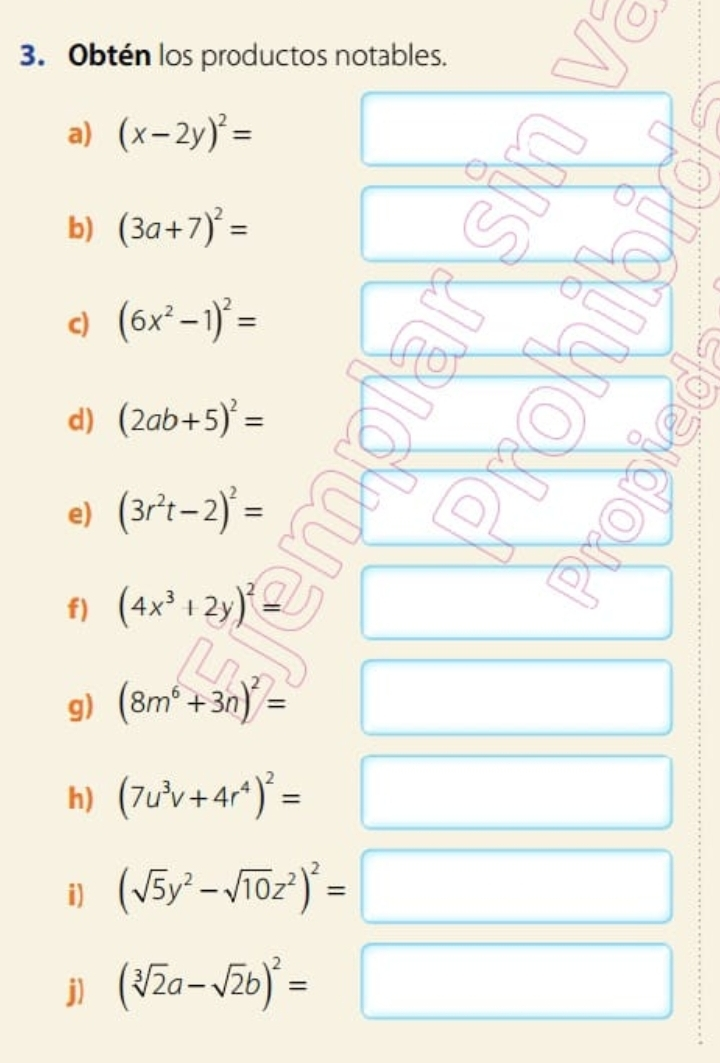 3. Obtén los productos notables.

a) $(x-2y)^2=$

b) $(3a+7)^2=$

c) $(6x^2-1)^2=$

d) $(2ab+5)^2=$

e) $(3r^2t-2)^2=$

f) $(4x^3+2y)^2=$

g) $(8m^6+3n)^2=$

h) $(7u^3v+4r^4)^2=$

i) $(\sqrt{5}y^2-\sqrt{10}z^2)^2=$

j) $(\sqrt[3]{2}a-\sqrt{2}b)^2=$

Ejemplar sin va
Prohibida
Propieda